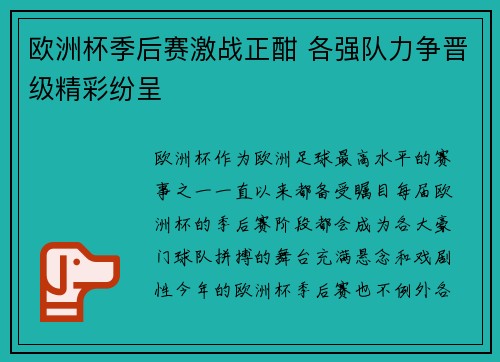 欧洲杯季后赛激战正酣 各强队力争晋级精彩纷呈

欧洲杯作为欧洲足球最高水平的赛事之一一直以来都备受瞩目每届欧洲杯的季后赛阶段都会成为各大豪门球队拼搏的舞台充满悬念和戏剧性今年的欧洲杯季后赛也不例外各